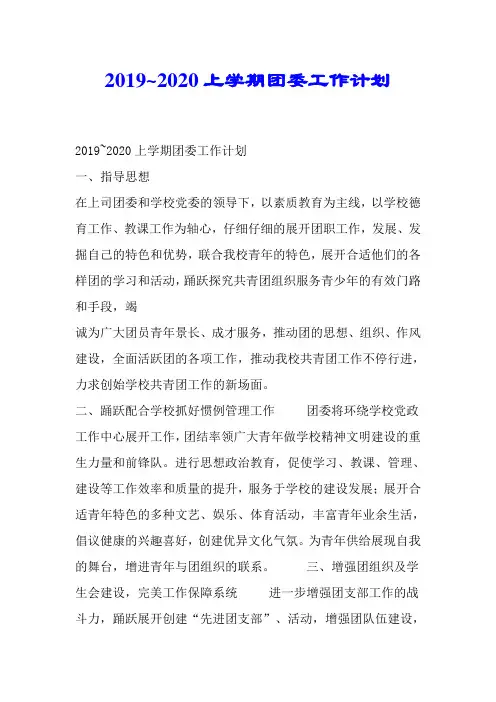 2019~2020 上学期团委工作计划

2019~2020 上学期团委工作计划

一、指导思想

在上司团委和学校党委的领导下，以素质教育为主线，以学校德育工作、教课工作为轴心，仔细仔细的展开团职工作，发展、发掘自己的特色和优势，联合我校青年的特色，展开合适他们的各样团的学习和活动，踊跃探究共青团组织服务青少年的有效门路和手段，竭

诚为广大团员青年景长、成才服务，推动团的思想、组织、作风建设，全面活跃团的各项工作，推动我校共青团工作不停行进，力求创始学校共青团工作的新场面。

二、踊跃配合学校抓好惯例管理工作　　团委将环绕学校党政工作中心展开工作，团结率领广大青年做学校精神文明建设的重生力量和前锋队。进行思想政治教育，促使学习、教课、管理、建设等工作效率和质量的提升，服务于学校的建设发展；展开合适青年特色的多种文艺、娱乐、体育活动，丰富青年业余生活，倡议健康的兴趣喜好，创建优异文化气氛。为青年供给展现自我的舞台，增进青年与团组织的联系。　　三、增强团组织及学生会建设，完美工作保障系统　　进一步增强团支部工作的战斗力，踊跃展开创建“先进团支部”、活动，增强团队伍建设，